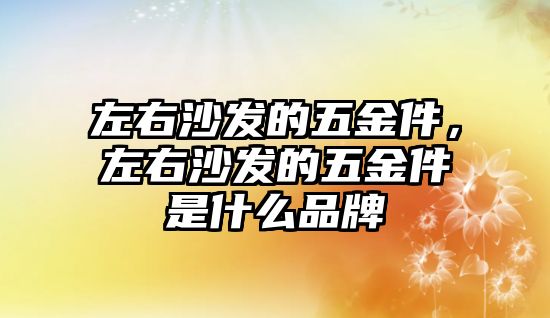 左右沙发的五金件，左右沙发的五金件是什么品牌